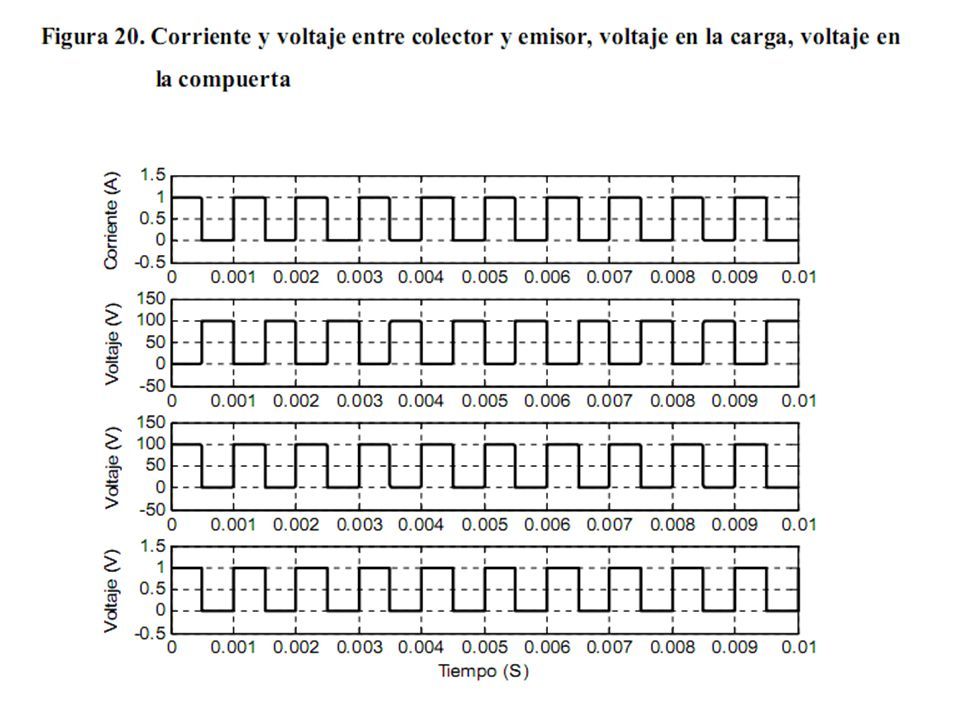 Figura 20. Corriente y voltaje entre colector y emisor, voltaje en la carga, voltaje en la compuerta

Corriente (A)
1.5
1
0.5
0
-0.5
0 0.001 0.002 0.003 0.004 0.005 0.006 0.007 0.008 0.009 0.01

Voltaje (V)
150
100
50
0
-50
0 0.001 0.002 0.003 0.004 0.005 0.006 0.007 0.008 0.009 0.01

Voltaje (V)
150
100
50
0
-50
0 0.001 0.002 0.003 0.004 0.005 0.006 0.007 0.008 0.009 0.01

Voltaje (V)
1.5
1
0.5
0
-0.5
0 0.001 0.002 0.003 0.004 0.005 0.006 0.007 0.008 0.009 0.01
Tiempo (S)